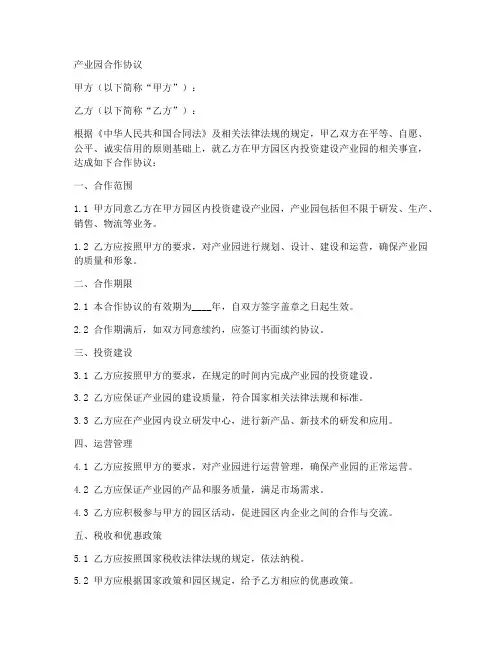 产业园合作协议

甲方（以下简称“甲方”）：

乙方（以下简称“乙方”）：

根据《中华人民共和国合同法》及相关法律法规的规定，甲乙双方在平等、自愿、公平、诚实信用的原则基础上，就乙方在甲方园区内投资建设产业园的相关事宜，达成如下合作协议：

一、合作范围

1.1 甲方同意乙方在甲方园区内投资建设产业园，产业园包括但不限于研发、生产、销售、物流等业务。

1.2 乙方应按照甲方的要求，对产业园进行规划、设计、建设和运营，确保产业园的质量和形象。

二、合作期限

2.1 本合作协议的有效期为____年，自双方签字盖章之日起生效。

2.2 合作期满后，如双方同意续约，应签订书面续约协议。

三、投资建设

3.1 乙方应按照甲方的要求，在规定的时间内完成产业园的投资建设。

3.2 乙方应保证产业园的建设质量，符合国家相关法律法规和标准。

3.3 乙方应在产业园内设立研发中心，进行新产品、新技术的研发和应用。

四、运营管理

4.1 乙方应按照甲方的要求，对产业园进行运营管理，确保产业园的正常运营。

4.2 乙方应保证产业园的产品和服务质量，满足市场需求。

4.3 乙方应积极参与甲方的园区活动，促进园区内企业之间的合作与交流。

五、税收和优惠政策

5.1 乙方应按照国家税收法律法规的规定，依法纳税。

5.2 甲方应根据国家政策和园区规定，给予乙方相应的优惠政策。